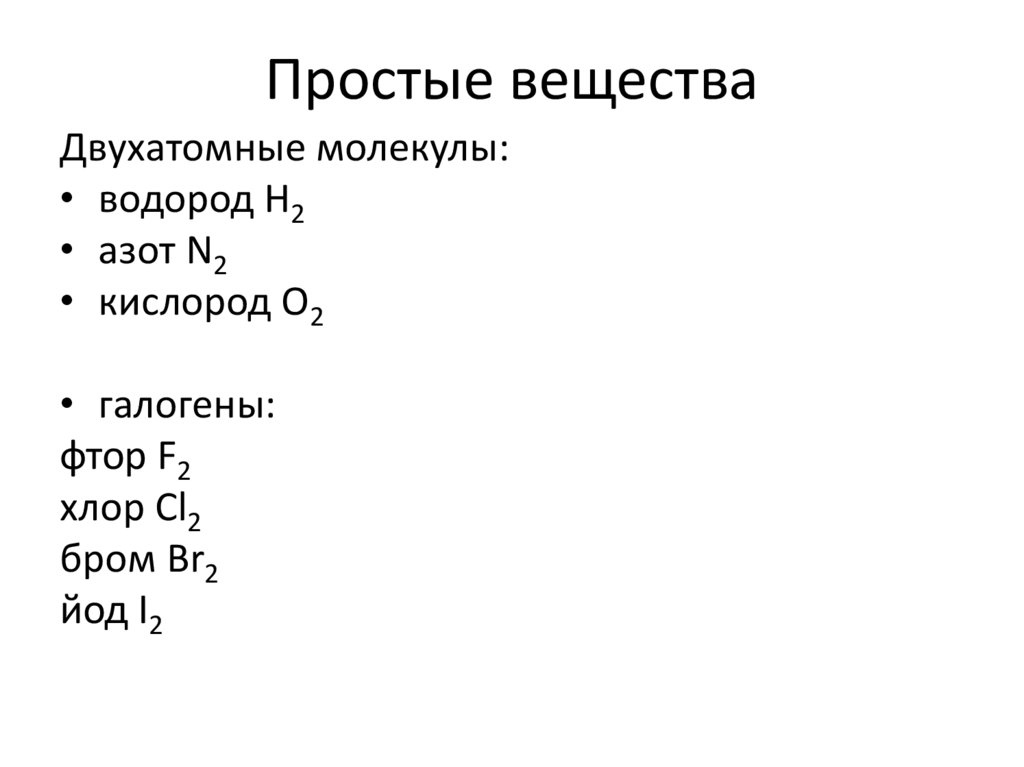 Простые вещества

Двухатомные молекулы:
• водород $H_2$
• азот $N_2$
• кислород $O_2$

• галогены:
фтор $F_2$
хлор $Cl_2$
бром $Br_2$
йод $I_2$